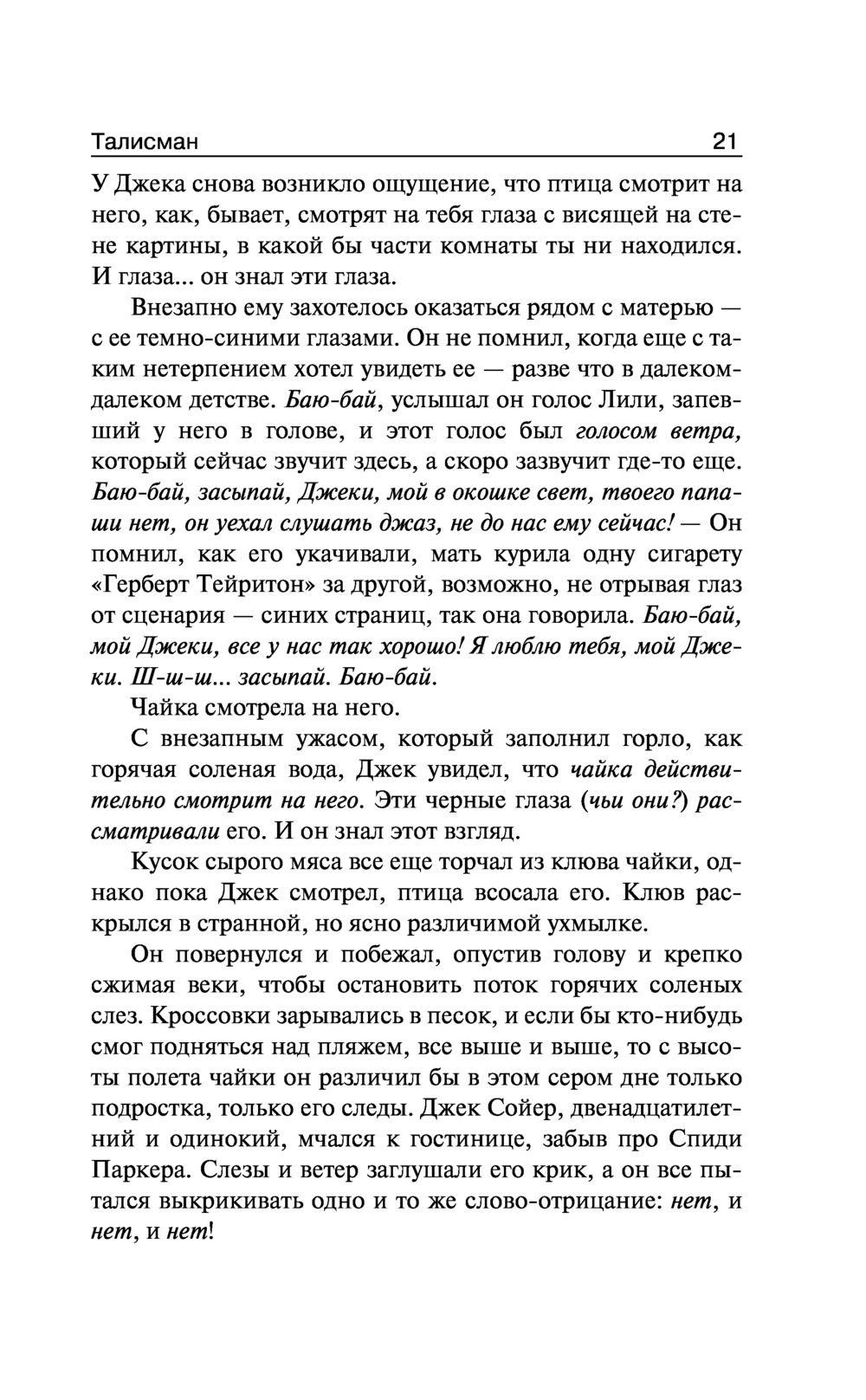 Талисман 21

У Джека снова возникло ощущение, что птица смотрит на него, как, бывает, смотрят на тебя глаза с висящей на стене картины, в какой бы части комнаты ты ни находился. И глаза... он знал эти глаза.

Внезапно ему захотелось оказаться рядом с матерью — с ее темно-синими глазами. Он не помнил, когда еще с таким нетерпением хотел увидеть ее — разве что в далеком-далеком детстве. Баю-бай, услышал он голос Лили, запевший у него в голове, и этот голос был голосом ветра, который сейчас звучит здесь, а скоро зазвучит где-то еще. Баю-бай, засыпай, Джеки, мой в окошке свет, твоего папаши нет, он уехал слушать джаз, не до нас ему сейчас! — Он помнил, как его укачивали, мать курила одну сигарету «Герберт Тейритон» за другой, возможно, не отрывая глаз от сценария — синих страниц, так она говорила. Баю-бай, мой Джеки, все у нас так хорошо! Я люблю тебя, мой Джеки. Ш-ш-ш... засыпай. Баю-бай.

Чайка смотрела на него.

С внезапным ужасом, который заполнил горло, как горячая соленая вода, Джек увидел, что чайка действительно смотрит на него. Эти черные глаза (чьи они?) рассматривали его. И он знал этот взгляд.

Кусок сырого мяса все еще торчал из клюва чайки, однако пока Джек смотрел, птица всосала его. Клюв раскрылся в странной, но ясно различимой ухмылке.

Он повернулся и побежал, опустив голову и крепко сжимая веки, чтобы остановить поток горячих соленых слез. Кроссовки зарывались в песок, и если бы кто-нибудь смог подняться над пляжем, все выше и выше, то с высоты полета чайки он различил бы в этом сером дне только подростка, только его следы. Джек Сойер, двенадцатилетний и одинокий, мчался к гостинице, забыв про Спиди Паркера. Слезы и ветер заглушали его крик, а он все пытался выкрикивать одно и то же слово-отрицание: нет, и нет, и нет!